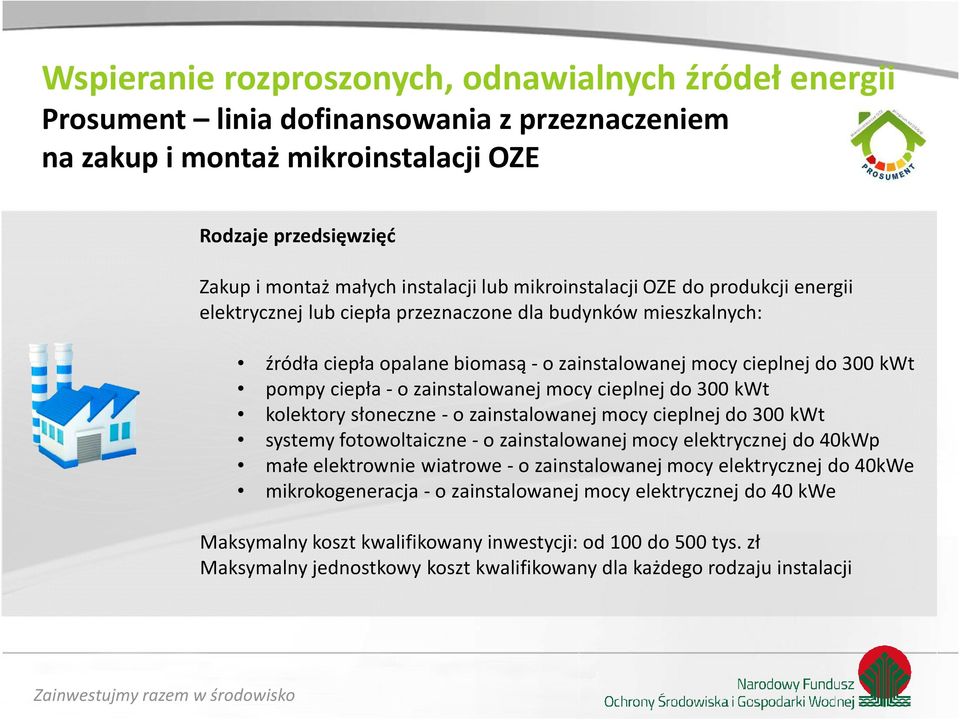 Wspieranie rozproszonych, odnawialnych źródeł energii
Prosument – linia dofinansowania z przeznaczeniem na zakup i montaż mikroinstalacji OZE

PROSUMENT

Rodzaje przedsięwzięć

Zakup i montaż małych instalacji lub mikroinstalacji OZE do produkcji energii elektrycznej lub ciepła przeznaczone dla budynków mieszkalnych:

• źródła ciepła opalane biomasą - o zainstalowanej mocy cieplnej do 300 kWt
• pompy ciepła - o zainstalowanej mocy cieplnej do 300 kWt
• kolektory słoneczne - o zainstalowanej mocy cieplnej do 300 kWt
• systemy fotowoltaiczne - o zainstalowanej mocy elektrycznej do 40kWp
• małe elektrownie wiatrowe - o zainstalowanej mocy elektrycznej do 40kWe
• mikrokogeneracja - o zainstalowanej mocy elektrycznej do 40 kWe

Maksymalny koszt kwalifikowany inwestycji: od 100 do 500 tys. zł
Maksymalny jednostkowy koszt kwalifikowany dla każdego rodzaju instalacji

Zainwestujmy razem w środowisko

Narodowy Fundusz
Ochrony Środowiska i Gospodarki Wodnej